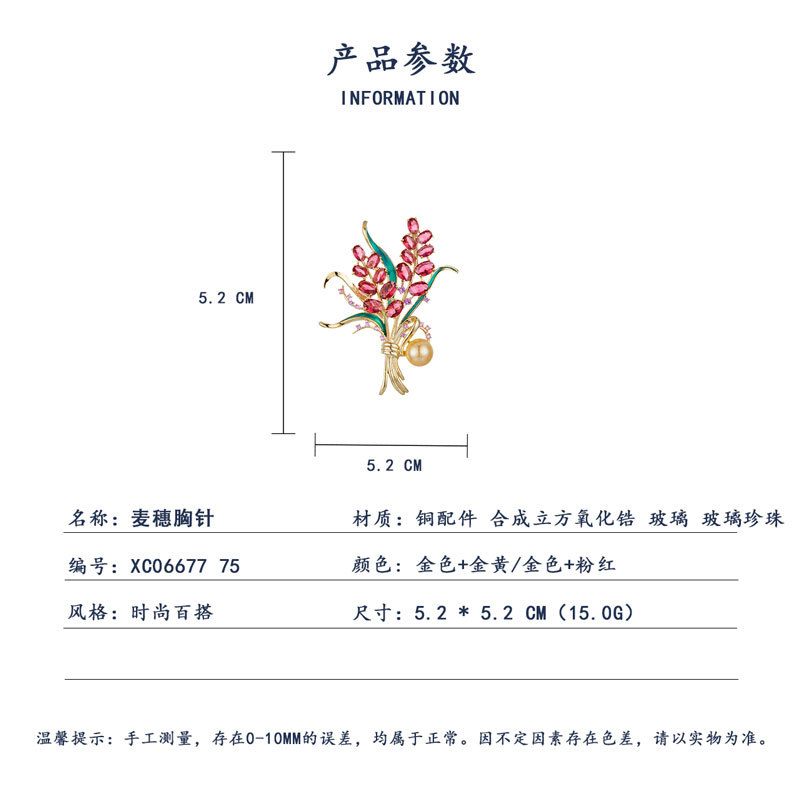 产品参数
INFORMATION

5.2 CM

5.2 CM

名称：麦穗胸针
材质：铜配件 合成立方氧化锆 玻璃 玻璃珍珠

编号：XC06677 75
颜色：金色+金黄/金色+粉红

风格：时尚百搭
尺寸：5.2 * 5.2 CM（15.0G）

温馨提示：手工测量，存在0-10MM的误差，均属于正常。因不定因素存在色差，请以实物为准。